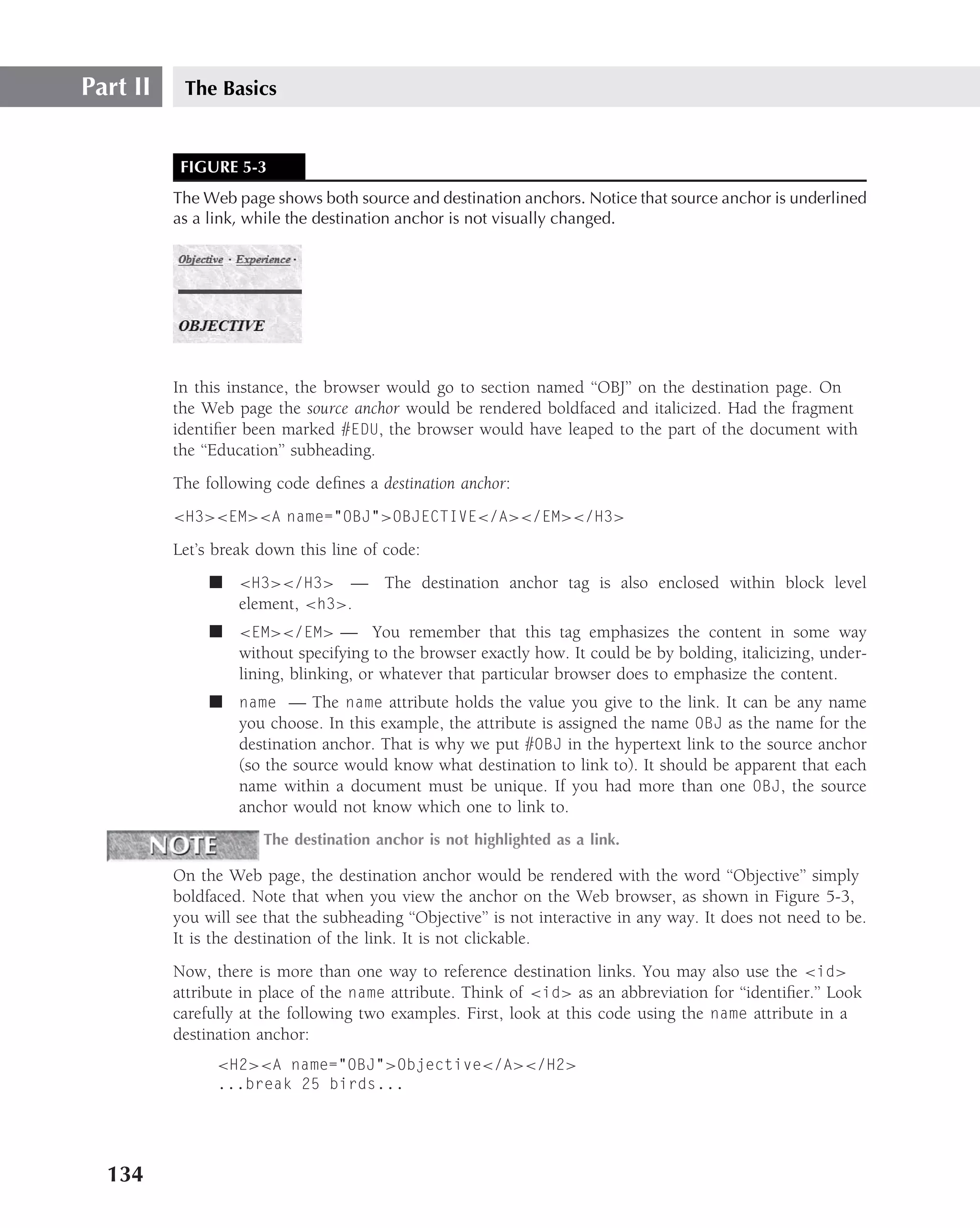 Part II The Basics

FIGURE 5-3

The Web page shows both source and destination anchors. Notice that source anchor is underlined as a link, while the destination anchor is not visually changed.

Objective · Experience ·

OBJECTIVE

In this instance, the browser would go to section named “OBJ” on the destination page. On the Web page the source anchor would be rendered boldfaced and italicized. Had the fragment identifier been marked #EDU, the browser would have leaped to the part of the document with the “Education” subheading.

The following code defines a destination anchor:

<H3><EM><A name="OBJ">OBJECTIVE</A></EM></H3>

Let’s break down this line of code:

■ <H3></H3> — The destination anchor tag is also enclosed within block level element, <h3>.

■ <EM></EM> — You remember that this tag emphasizes the content in some way without specifying to the browser exactly how. It could be by bolding, italicizing, underlining, blinking, or whatever that particular browser does to emphasize the content.

■ name — The name attribute holds the value you give to the link. It can be any name you choose. In this example, the attribute is assigned the name OBJ as the name for the destination anchor. That is why we put #OBJ in the hypertext link to the source anchor (so the source would know what destination to link to). It should be apparent that each name within a document must be unique. If you had more than one OBJ, the source anchor would not know which one to link to.

NOTE The destination anchor is not highlighted as a link.

On the Web page, the destination anchor would be rendered with the word “Objective” simply boldfaced. Note that when you view the anchor on the Web browser, as shown in Figure 5-3, you will see that the subheading “Objective” is not interactive in any way. It does not need to be. It is the destination of the link. It is not clickable.

Now, there is more than one way to reference destination links. You may also use the <id> attribute in place of the name attribute. Think of <id> as an abbreviation for “identifier.” Look carefully at the following two examples. First, look at this code using the name attribute in a destination anchor:

<H2><A name="OBJ">Objective</A></H2>
...break 25 birds...

134